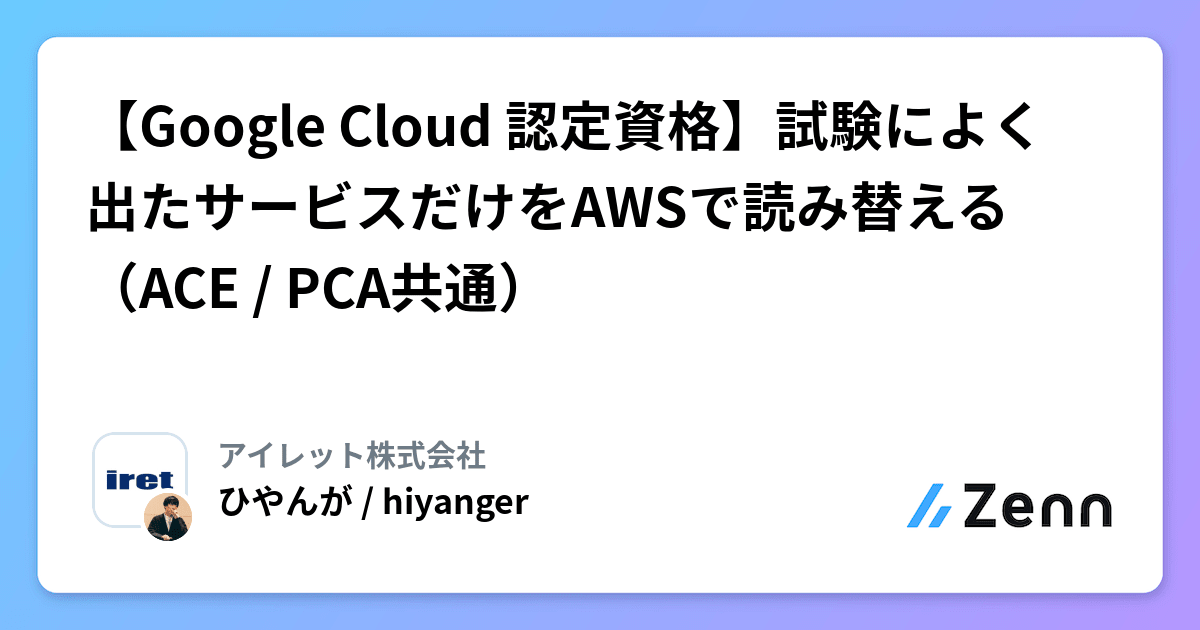 【Google Cloud 認定資格】試験によく出たサービスだけをAWSで読み替える（ACE / PCA共通）

iret

アイレット株式会社
ひやんが / hiyanger

Zenn